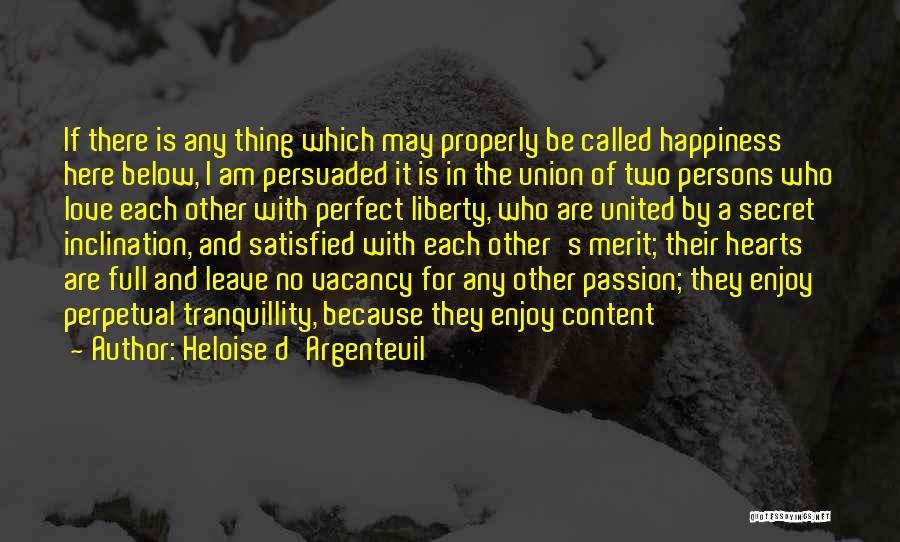 If there is any thing which may properly be called happiness here below, I am persuaded it is in the union of two persons who love each other with perfect liberty, who are united by a secret inclination, and satisfied with each other s merit; their hearts are full and leave no vacancy for any other passion; they enjoy perpetual tranquillity, because they enjoy content

- Author: Heloise d Argenteuil

QUOTESSAYINGS.NET